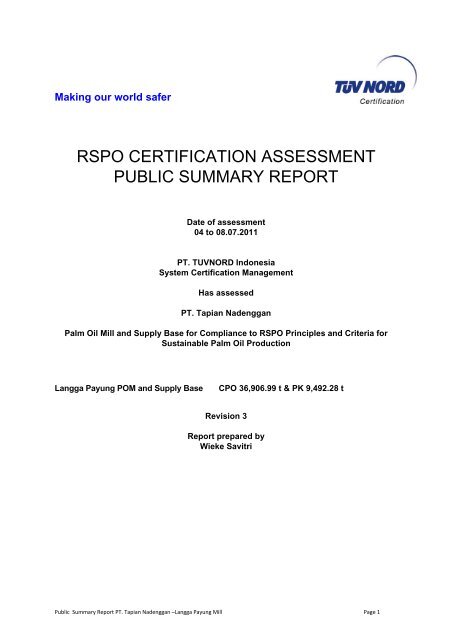 Making our world safer

TÜV NORD
Certification

RSPO CERTIFICATION ASSESSMENT PUBLIC SUMMARY REPORT

Date of assessment
04 to 08.07.2011

PT. TUVNORD Indonesia
System Certification Management

Has assessed

PT. Tapian Nadenggan

Palm Oil Mill and Supply Base for Compliance to RSPO Principles and Criteria for Sustainable Palm Oil Production

Langga Payung POM and Supply Base CPO 36,906.99 t & PK 9,492.28 t

Revision 3

Report prepared by
Wieke Savitri

Public Summary Report PT. Tapian Nadenggan –Langga Payung Mill Page 1